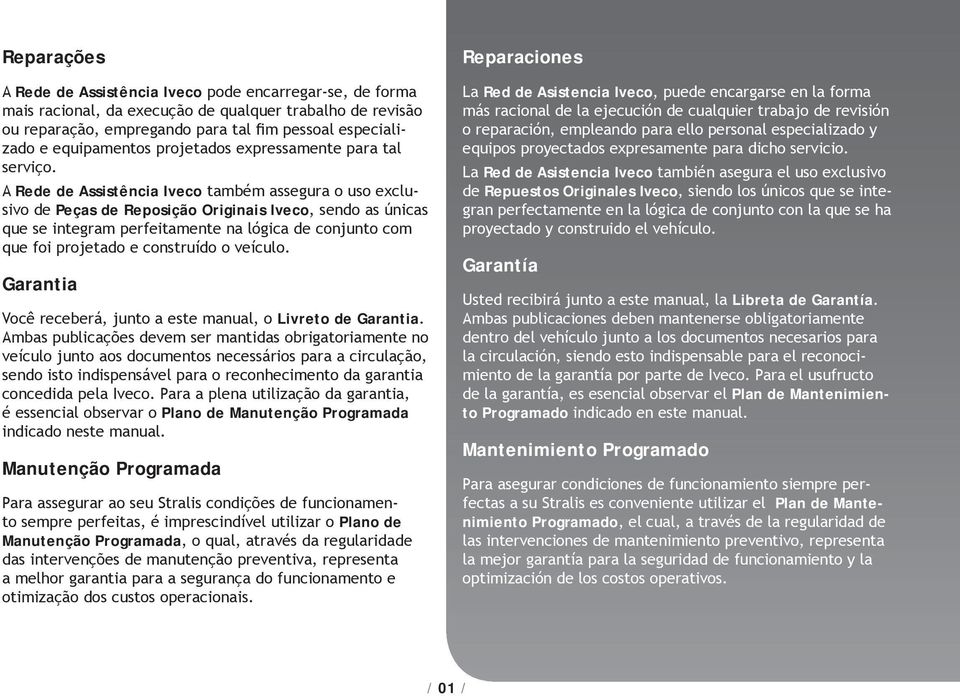 Reparações

A Rede de Assistência Iveco pode encarregar-se, de forma mais racional, da execução de qualquer trabalho de revisão ou reparação, empregando para tal fim pessoal especializado e equipamentos projetados expressamente para tal serviço.

A Rede de Assistência Iveco também assegura o uso exclusivo de Peças de Reposição Originais Iveco, sendo as únicas que se integram perfeitamente na lógica de conjunto com que foi projetado e construído o veículo.

Garantia

Você receberá, junto a este manual, o Livreto de Garantia. Ambas publicações devem ser mantidas obrigatoriamente no veículo junto aos documentos necessários para a circulação, sendo isto indispensável para o reconhecimento da garantia concedida pela Iveco. Para a plena utilização da garantia, é essencial observar o Plano de Manutenção Programada indicado neste manual.

Manutenção Programada

Para assegurar ao seu Stralis condições de funcionamento sempre perfeitas, é imprescindível utilizar o Plano de Manutenção Programada, o qual, através da regularidade das intervenções de manutenção preventiva, representa a melhor garantia para a segurança do funcionamento e otimização dos custos operacionais.

Reparaciones

La Red de Asistencia Iveco, puede encargarse en la forma más racional de la ejecución de cualquier trabajo de revisión o reparación, empleando para ello personal especializado y equipos proyectados expresamente para dicho servicio.

La Red de Asistencia Iveco también asegura el uso exclusivo de Repuestos Originales Iveco, siendo los únicos que se integran perfectamente en la lógica de conjunto con la que se ha proyectado y construido el vehículo.

Garantía

Usted recibirá junto a este manual, la Libreta de Garantía. Ambas publicaciones deben mantenerse obligatoriamente dentro del vehículo junto a los documentos necesarios para la circulación, siendo esto indispensable para el reconocimiento de la garantía por parte de Iveco. Para el usufructo de la garantía, es esencial observar el Plan de Mantenimiento Programado indicado en este manual.

Mantenimiento Programado

Para asegurar condiciones de funcionamiento siempre perfectas a su Stralis es conveniente utilizar el Plan de Mantenimiento Programado, el cual, a través de la regularidad de las intervenciones de mantenimiento preventivo, representa la mejor garantía para la seguridad de funcionamiento y la optimización de los costos operativos.

/ 01 /